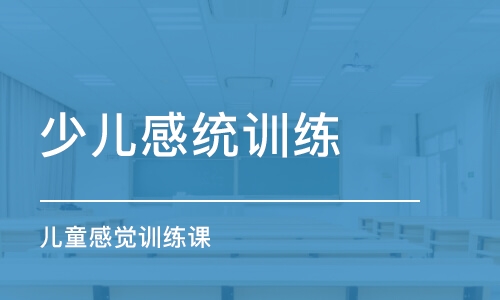 少儿感统训练

儿童感觉训练课